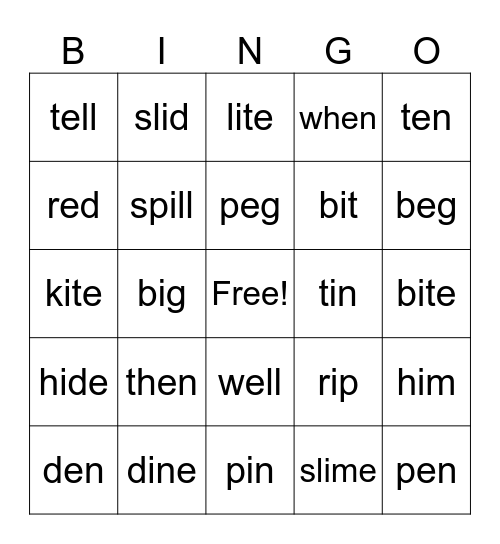 | B | I | N | G | O |
|---|---|---|---|---|
| tell | slid | lite | when | ten |
| red | spill | peg | bit | beg |
| kite | big | Free! | tin | bite |
| hide | then | well | rip | him |
| den | dine | pin | slime | pen |